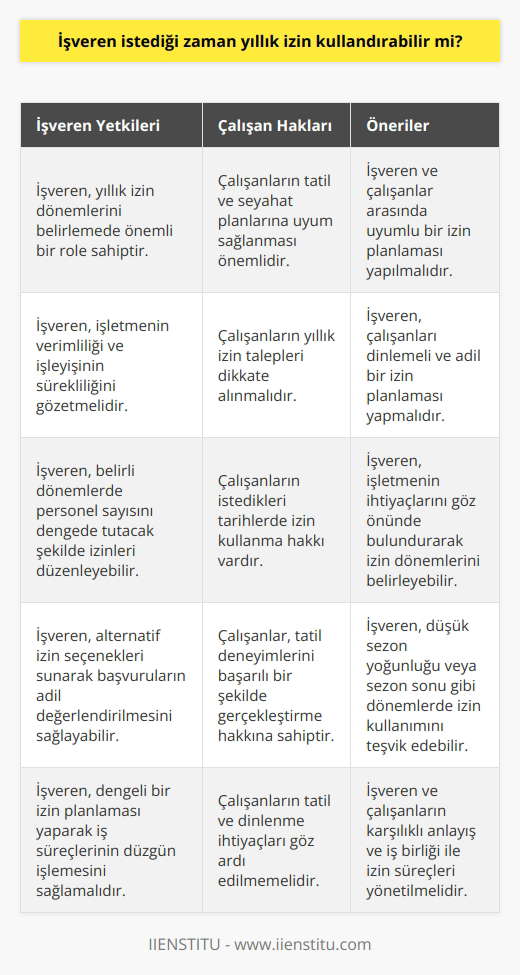 İşveren istediği zaman yıllık izin kullandırabilir mi?

| İşveren Yetkileri | Çalışan Hakları | Öneriler |
|---|---|---|
| İşveren, yıllık izin dönemlerini belirlemede önemli bir role sahiptir. | Çalışanların tatil ve seyahat planlarına uyum sağlanması önemlidir. | İşveren ve çalışanlar arasında uyumlu bir izin planlaması yapılmalıdır. |
| İşveren, işletmenin verimliliği ve işleyişinin sürekliliğini gözetmelidir. | Çalışanların yıllık izin talepleri dikkate alınmalıdır. | İşveren, çalışanları dinlemeli ve adil bir izin planlaması yapmalıdır. |
| İşveren, belirli dönemlerde personel sayısını dengede tutacak şekilde izinleri düzenleyebilir. | Çalışanların istedikleri tarihlerde izin kullanma hakkı vardır. | İşveren, işletmenin ihtiyaçlarını göz önünde bulundurarak izin dönemlerini belirleyebilir. |
| İşveren, alternatif izin seçenekleri sunarak başvuruların adil değerlendirilmesini sağlayabilir. | Çalışanlar, tatil deneyimlerini başarılı bir şekilde gerçekleştirme hakkına sahiptir. | İşveren, düşük sezon yoğunluğu veya sezon sonu gibi dönemlerde izin kullanımını teşvik edebilir. |
| İşveren, dengeli bir izin planlaması yaparak iş süreçlerinin düzgün işlemesini sağlamalıdır. | Çalışanların tatil ve dinlenme ihtiyaçları göz ardı edilmemelidir. | İşveren ve çalışanların karşılıklı anlayış ve iş birliği ile izin süreçleri yönetilmelidir. |

IIENSTITU - www.iienstitu.com